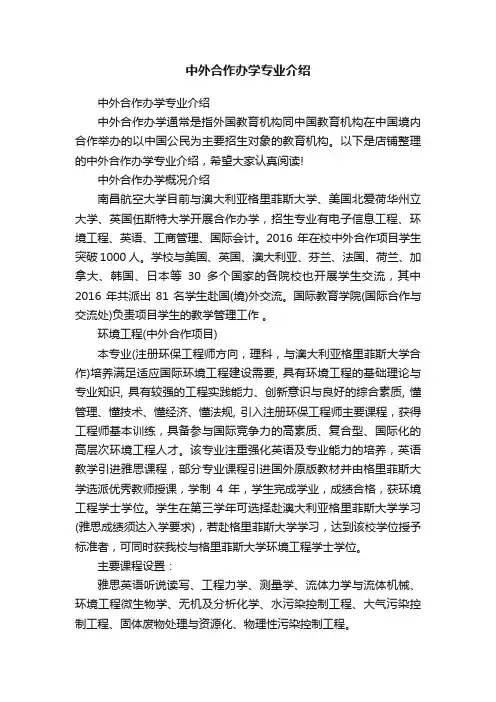 中外合作办学专业介绍

中外合作办学专业介绍

中外合作办学通常是指外国教育机构同中国教育机构在中国境内合作举办的以中国公民为主要招生对象的教育机构。以下是店铺整理的中外合作办学专业介绍，希望大家认真阅读!

中外合作办学概况介绍

南昌航空大学目前与澳大利亚格里菲斯大学、美国北爱荷华州立大学、英国伍斯特大学开展合作办学，招生专业有电子信息工程、环境工程、英语、工商管理、国际会计。2016 年在校中外合作项目学生突破 1000 人。学校与美国、英国、澳大利亚、芬兰、法国、荷兰、加拿大、韩国、日本等 30 多个国家的各院校也开展学生交流，其中 2016 年共派出 81 名学生赴国(境)外交流。国际教育学院(国际合作与交流处)负责项目学生的教学管理工作 。

环境工程(中外合作项目)

本专业(注册环保工程师方向，理科，与澳大利亚格里菲斯大学合作)培养满足适应国际环境工程建设需要, 具有环境工程的基础理论与专业知识, 具有较强的工程实践能力、创新意识与良好的综合素质, 懂管理、懂技术、懂经济、懂法规, 引入注册环保工程师主要课程，获得工程师基本训练，具备参与国际竞争力的高素质、复合型、国际化的高层次环境工程人才。该专业注重强化英语及专业能力的培养，英语教学引进雅思课程，部分专业课程引进国外原版教材并由格里菲斯大学选派优秀教师授课，学制 4 年，学生完成学业，成绩合格，获环境工程学士学位。学生在第三学年可选择赴澳大利亚格里菲斯大学学习(雅思成绩须达入学要求)，若赴格里菲斯大学学习，达到该校学位授予标准者，可同时获我校与格里菲斯大学环境工程学士学位。

主要课程设置：

雅思英语听说读写、工程力学、测量学、流体力学与流体机械、环境工程微生物学、无机及分析化学、水污染控制工程、大气污染控制工程、固体废物处理与资源化、物理性污染控制工程。